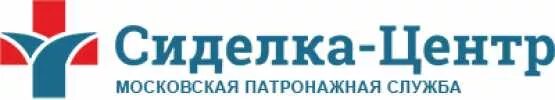 Сиделка-Центр
МОСКОВСКАЯ ПАТРОНАЖНАЯ СЛУЖБА